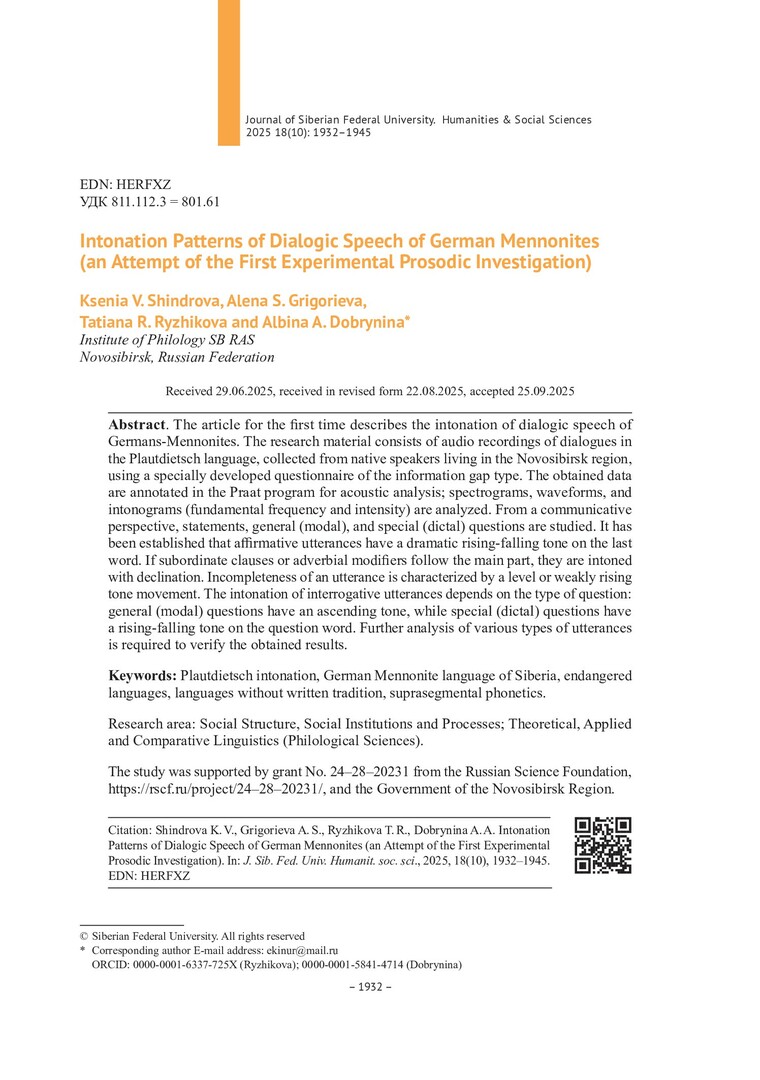 Journal of Siberian Federal University. Humanities & Social Sciences 2025 18(10): 1932–1945

EDN: HERFXZ
УДК 811.112.3 = 801.61

Intonation Patterns of Dialogic Speech of German Mennonites (an Attempt of the First Experimental Prosodic Investigation)

Ksenia V. Shindrova, Alena S. Grigorieva, Tatiana R. Ryzhikova and Albina A. Dobrynina*
Institute of Philology SB RAS
Novosibirsk, Russian Federation

Received 29.06.2025, received in revised form 22.08.2025, accepted 25.09.2025

Abstract. The article for the first time describes the intonation of dialogic speech of Germans-Mennonites. The research material consists of audio recordings of dialogues in the Plautdietsch language, collected from native speakers living in the Novosibirsk region, using a specially developed questionnaire of the information gap type. The obtained data are annotated in the Praat program for acoustic analysis; spectrograms, waveforms, and intonograms (fundamental frequency and intensity) are analyzed. From a communicative perspective, statements, general (modal), and special (dictal) questions are studied. It has been established that affirmative utterances have a dramatic rising-falling tone on the last word. If subordinate clauses or adverbial modifiers follow the main part, they are intoned with declination. Incompleteness of an utterance is characterized by a level or weakly rising tone movement. The intonation of interrogative utterances depends on the type of question: general (modal) questions have an ascending tone, while special (dictal) questions have a rising-falling tone on the question word. Further analysis of various types of utterances is required to verify the obtained results.

Keywords: Plautdietsch intonation, German Mennonite language of Siberia, endangered languages, languages without written tradition, suprasegmental phonetics.

Research area: Social Structure, Social Institutions and Processes; Theoretical, Applied and Comparative Linguistics (Philological Sciences).

The study was supported by grant No. 24–28–20231 from the Russian Science Foundation, https://rscf.ru/project/24–28–20231/, and the Government of the Novosibirsk Region.

Citation: Shindrova K. V., Grigorieva A. S., Ryzhikova T. R., Dobrynina A. A. Intonation Patterns of Dialogic Speech of German Mennonites (an Attempt of the First Experimental Prosodic Investigation). In: J. Sib. Fed. Univ. Humanit. soc. sci., 2025, 18(10), 1932–1945. EDN: HERFXZ

© Siberian Federal University. All rights reserved
* Corresponding author E-mail address: ekinur@mail.ru
ORCID: 0000-0001-6337-725X (Ryzhikova); 0000-0001-5841-4714 (Dobrynina)

– 1932 –